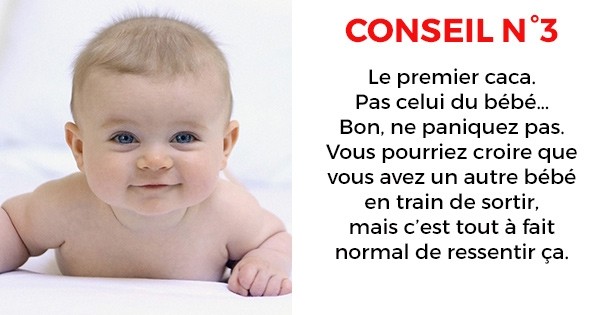 CONSEIL N°3

Le premier caca. Pas celui du bébé… Bon, ne paniquez pas. Vous pourriez croire que vous avez un autre bébé en train de sortir, mais c'est tout à fait normal de ressentir ça.